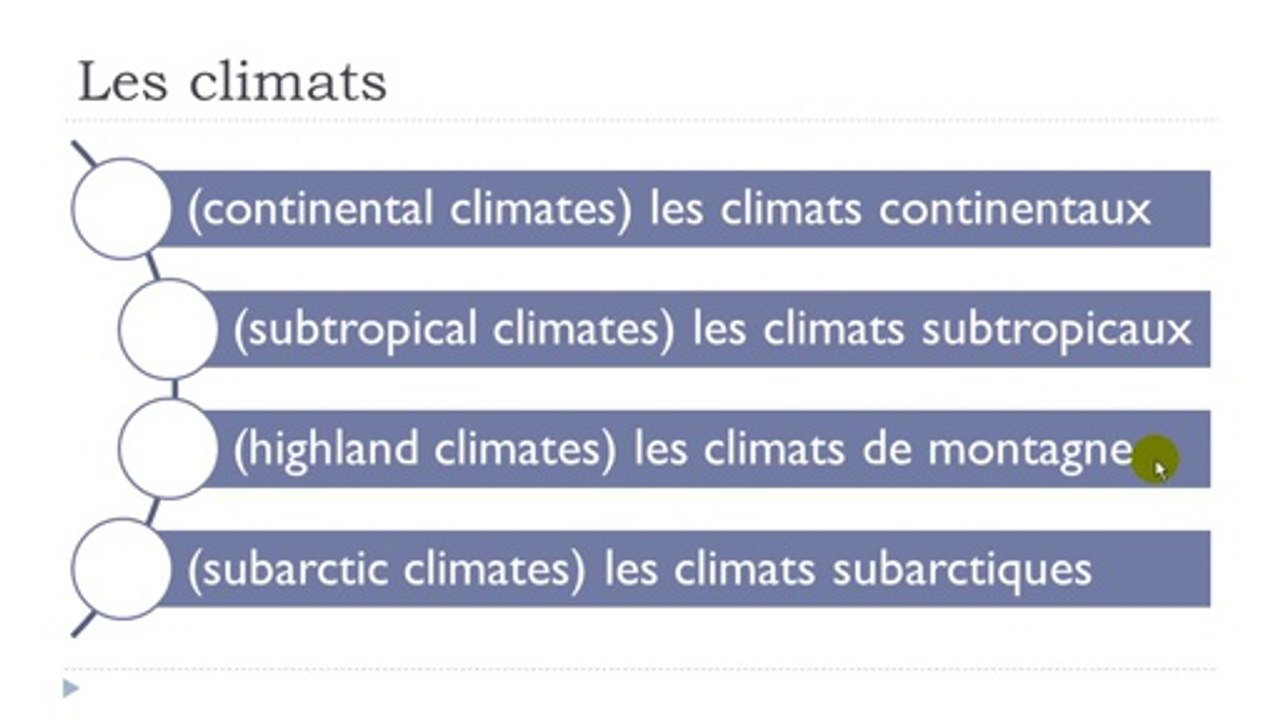 Les climats

(continental climates) les climats continentaux

(subtropical climates) les climats subtropicaux

(highland climates) les climats de montagne

(subarctic climates) les climats subarctiques